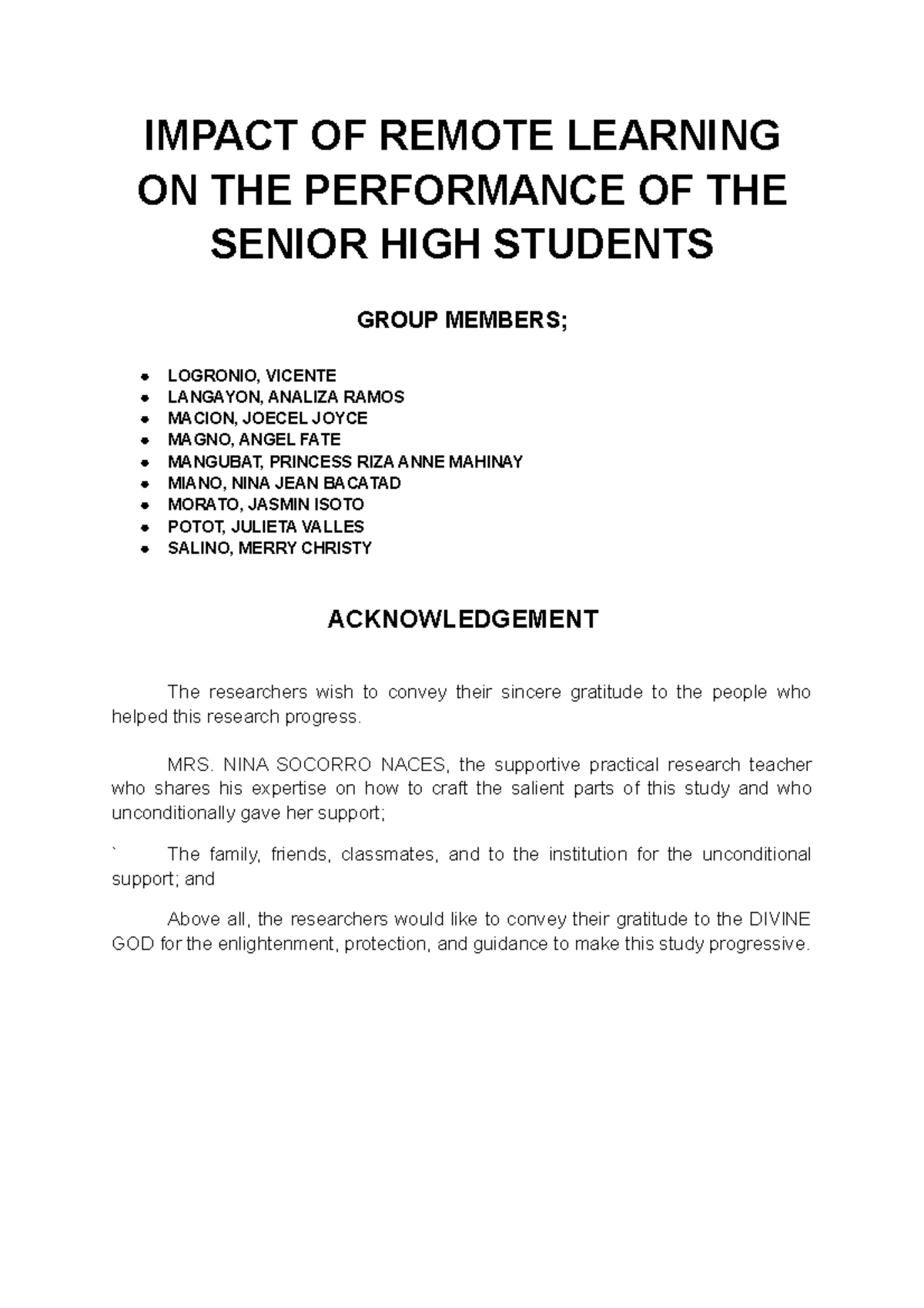 IMPACT OF REMOTE LEARNING ON THE PERFORMANCE OF THE SENIOR HIGH STUDENTS

GROUP MEMBERS;

- LOGRONIO, VICENTE
- LANGAYON, ANALIZA RAMOS
- MACION, JOECEL JOYCE
- MAGNO, ANGEL FATE
- MANGUBAT, PRINCESS RIZA ANNE MAHINAY
- MIANO, NINA JEAN BACATAD
- MORATO, JASMIN ISOTO
- POTOT, JULIETA VALLES
- SALINO, MERRY CHRISTY

ACKNOWLEDGEMENT

The researchers wish to convey their sincere gratitude to the people who helped this research progress.

MRS. NINA SOCORRO NACES, the supportive practical research teacher who shares his expertise on how to craft the salient parts of this study and who unconditionally gave her support;

` The family, friends, classmates, and to the institution for the unconditional support; and

Above all, the researchers would like to convey their gratitude to the DIVINE GOD for the enlightenment, protection, and guidance to make this study progressive.